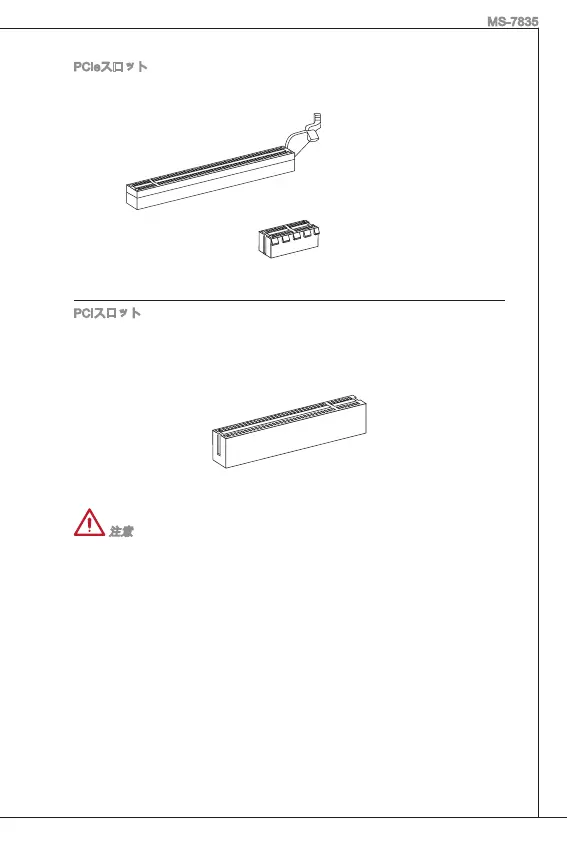 MS-7835

PCIeスロット

PCIスロット

注意